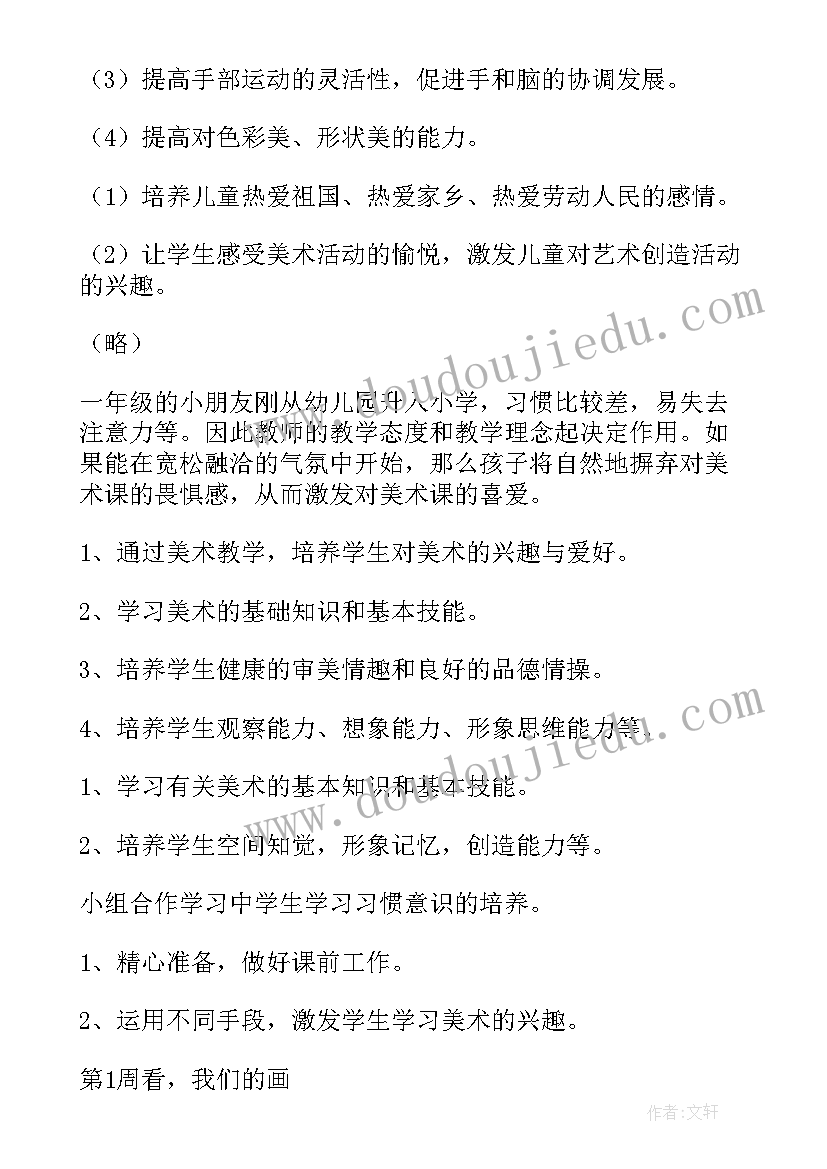 （3）提高手部运动的灵活性，促进手和脑的协调发展。

（4）提高对色彩美、形状美的能力。

（1）培养儿童热爱祖国、热爱家乡、热爱劳动人民的感情。

（2）让学生感受美术活动的愉悦，激发儿童对艺术创造活动的兴趣。

（略）

一年级的小朋友刚从幼儿园升入小学，习惯比较差，易失去注意力等。因此教师的教学态度和教学理念起决定作用。如果能在宽松融洽的气氛中开始，那么孩子将自然地摒弃对美术课的畏惧感，从而激发对美术课的喜爱。

1、通过美术教学，培养学生对美术的兴趣与爱好。

2、学习美术的基础知识和基本技能。

3、培养学生健康的审美情趣和良好的品德情操。

4、培养学生观察能力、想象能力、形象思维能力等。

1、学习有关美术的基本知识和基本技能。

2、培养学生空间知觉，形象记忆，创造能力等。

小组合作学习中学生学习习惯意识的培养。

1、精心准备，做好课前工作。

2、运用不同手段，激发学生学习美术的兴趣。

第1周看，我们的画

www.doudoujiedu.com

www.doudoujiedu.com

作者：文轩